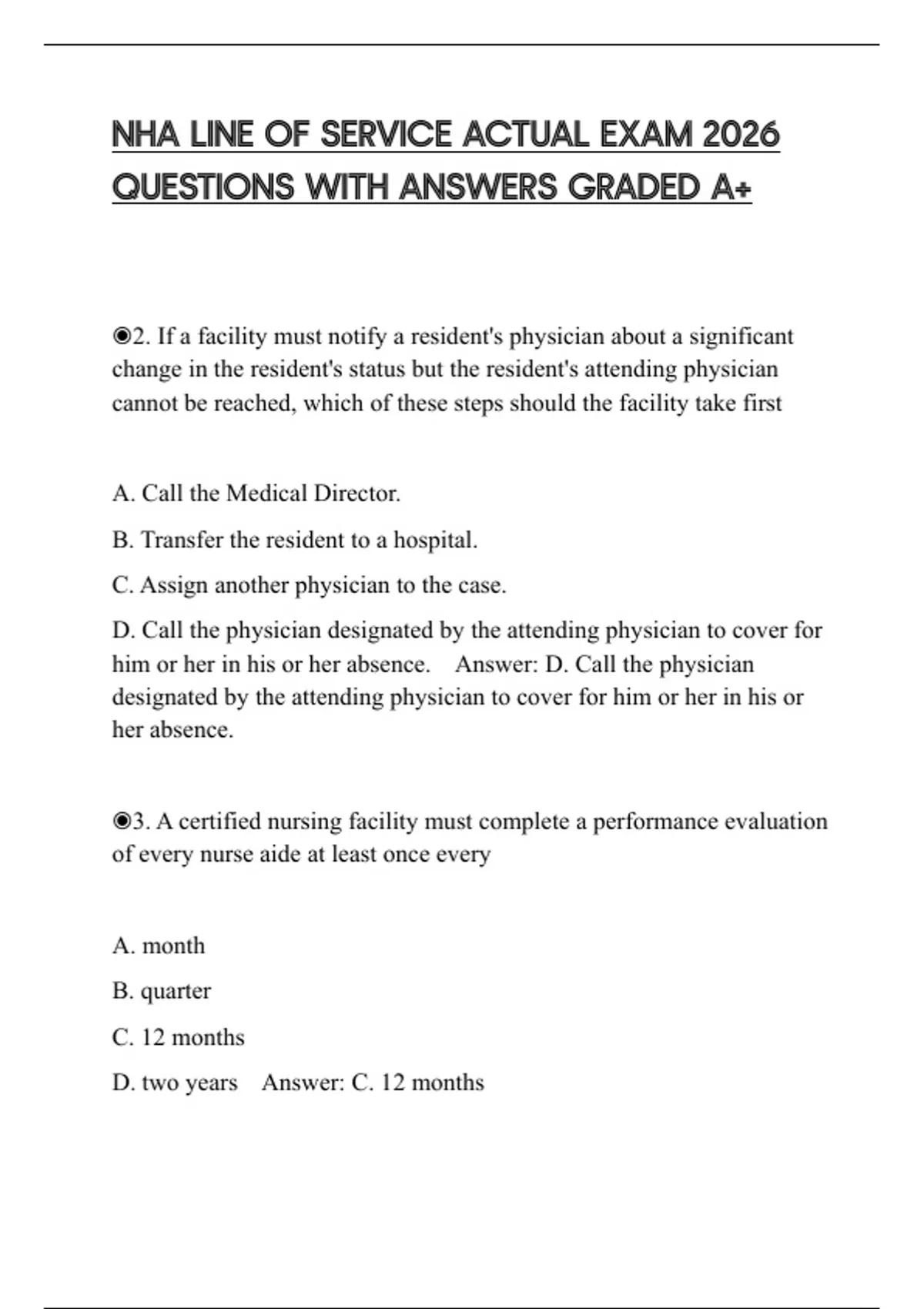 NHA LINE OF SERVICE ACTUAL EXAM 2026 QUESTIONS WITH ANSWERS GRADED A+

◉2. If a facility must notify a resident's physician about a significant change in the resident's status but the resident's attending physician cannot be reached, which of these steps should the facility take first

A. Call the Medical Director.

B. Transfer the resident to a hospital.

C. Assign another physician to the case.

D. Call the physician designated by the attending physician to cover for him or her in his or her absence. Answer: D. Call the physician designated by the attending physician to cover for him or her in his or her absence.

◉3. A certified nursing facility must complete a performance evaluation of every nurse aide at least once every

A. month

B. quarter

C. 12 months

D. two years Answer: C. 12 months